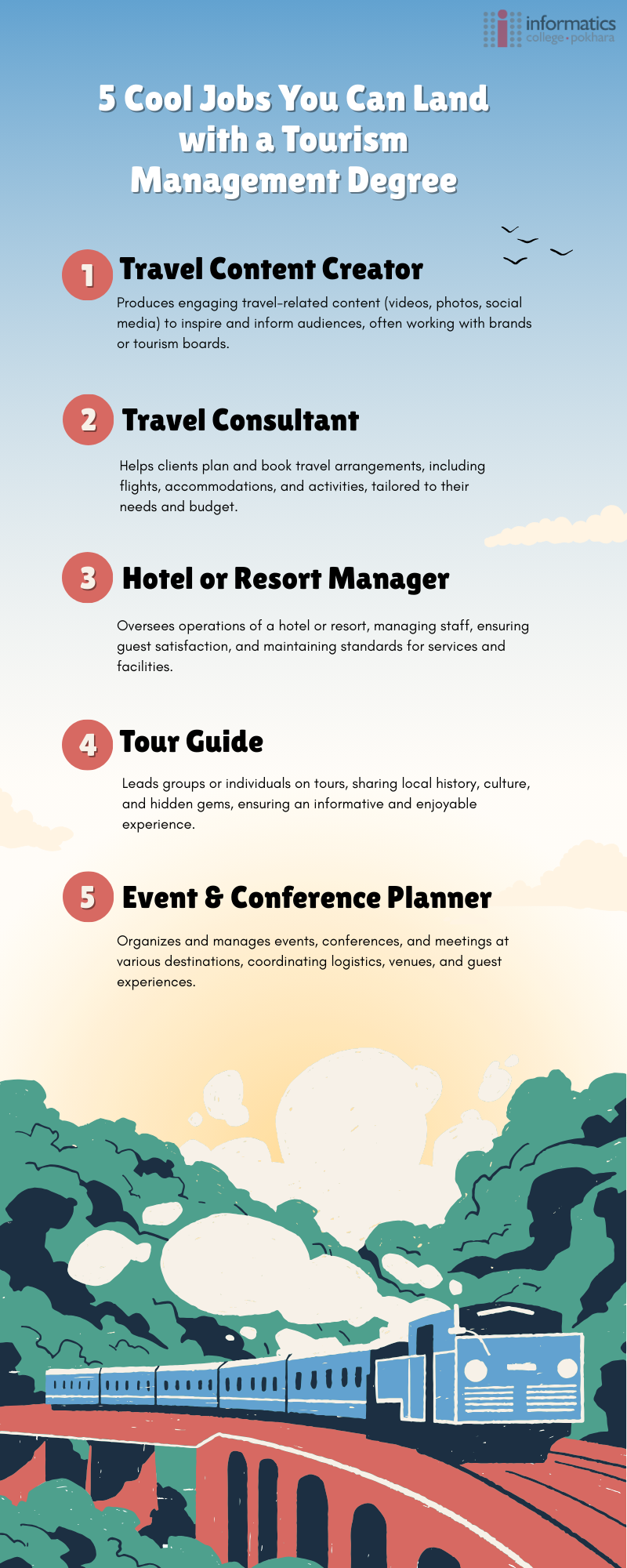 informatics
college • pokhara

5 Cool Jobs You Can Land with a Tourism Management Degree

1 Travel Content Creator

Produces engaging travel-related content (videos, photos, social media) to inspire and inform audiences, often working with brands or tourism boards.

2 Travel Consultant

Helps clients plan and book travel arrangements, including flights, accommodations, and activities, tailored to their needs and budget.

3 Hotel or Resort Manager

Oversees operations of a hotel or resort, managing staff, ensuring guest satisfaction, and maintaining standards for services and facilities.

4 Tour Guide

Leads groups or individuals on tours, sharing local history, culture, and hidden gems, ensuring an informative and enjoyable experience.

5 Event & Conference Planner

Organizes and manages events, conferences, and meetings at various destinations, coordinating logistics, venues, and guest experiences.